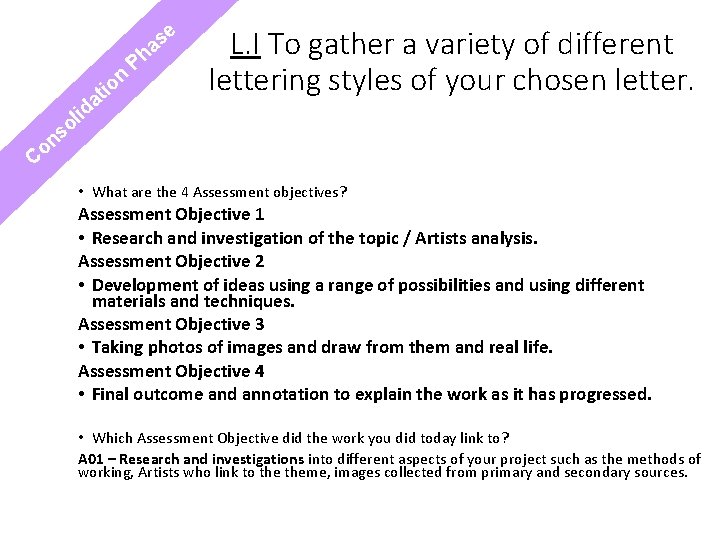 Consolidation Phase

L.I To gather a variety of different lettering styles of your chosen letter.

• What are the 4 Assessment objectives?

Assessment Objective 1

• Research and investigation of the topic / Artists analysis.

Assessment Objective 2

• Development of ideas using a range of possibilities and using different materials and techniques.

Assessment Objective 3

• Taking photos of images and draw from them and real life.

Assessment Objective 4

• Final outcome and annotation to explain the work as it has progressed.

• Which Assessment Objective did the work you did today link to?

A01 – Research and investigations into different aspects of your project such as the methods of working, Artists who link to the theme, images collected from primary and secondary sources.